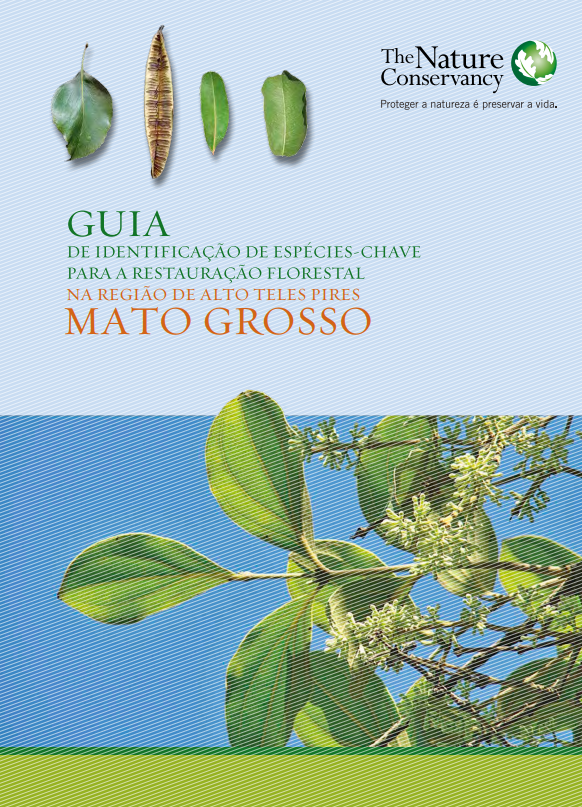 The Nature Conservancy
Proteger a natureza é preservar a vida.

GUIA
DE IDENTIFICAÇÃO DE ESPÉCIES-CHAVE
PARA A RESTAURAÇÃO FLORESTAL
NA REGIÃO DE ALTO TELES PIRES
MATO GROSSO